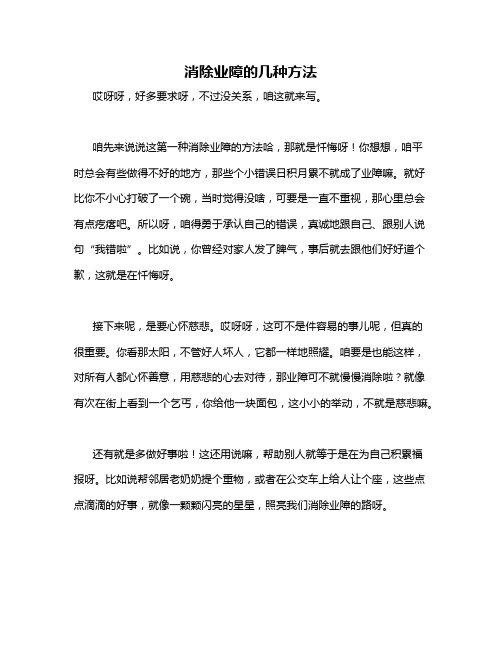 消除业障的几种方法

哎呀呀，好多要求呀，不过没关系，咱这就来写。

咱先来说说这第一种消除业障的方法哈，那就是忏悔呀！你想想，咱平时总会有些做得不好的地方，那些个小错误日积月累不就成了业障嘛。就好比你不小心打破了一个碗，当时觉得没啥，可要是一直不重视，那心里总会有点疙瘩吧。所以呀，咱得勇于承认自己的错误，真诚地跟自己、跟别人说句“我错啦”。比如说，你曾经对家人发了脾气，事后就去跟他们好好道个歉，这就是在忏悔呀。

接下来呢，是要心怀慈悲。哎呀呀，这可不是件容易的事儿呢，但真的很重要。你看那太阳，不管好人坏人，它都一样地照耀。咱要是也能这样，对所有人都心怀善意，用慈悲的心去对待，那业障可不就慢慢消除啦？就像有次在街上看到一个乞丐，你给他一块面包，这小小的举动，不就是慈悲嘛。

还有就是多做好事啦！这还用说嘛，帮助别人就等于是在为自己积累福报呀。比如说帮邻居老奶奶提个重物，或者在公交车上给人让个座，这些点点滴滴的好事，就像一颗颗闪亮的星星，照亮我们消除业障的路呀。